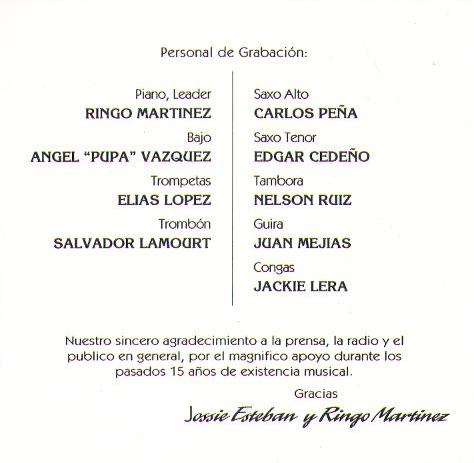 Personal de Grabación:

Piano, Leader
RINGO MARTINEZ

Bajo
ANGEL "PUPA" VAZQUEZ

Trompetas
ELIAS LOPEZ

Trombón
SALVADOR LAMOURT

Saxo Alto
CARLOS PEÑA

Saxo Tenor
EDGAR CEDEÑO

Tambora
NELSON RUIZ

Guira
JUAN MEJIAS

Congas
JACKIE LERA

Nuestro sincero agradecimiento a la prensa, la radio y el publico en general, por el magnifico apoyo durante los pasados 15 años de existencia musical.

Gracias
Jossie Esteban y Ringo Martinez